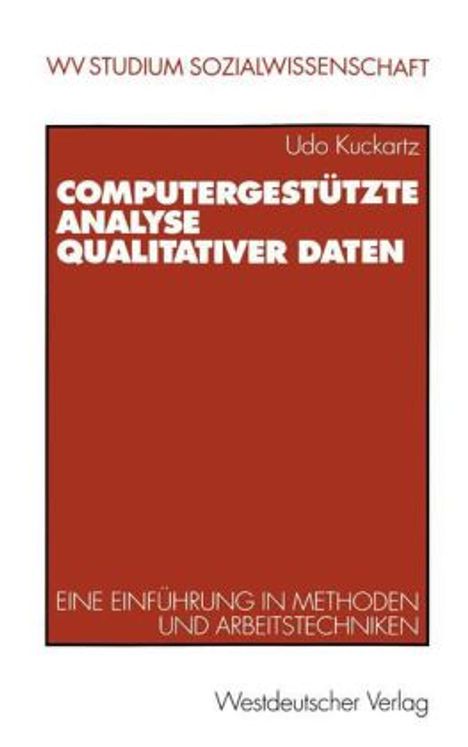 WV STUDIUM SOZIALWISSENSCHAFT

Udo Kuckartz

COMPUTERGESTÜTZTE ANALYSE QUALITATIVER DATEN

EINE EINFÜHRUNG IN METHODEN UND ARBEITSTECHNIKEN

Westdeutscher Verlag